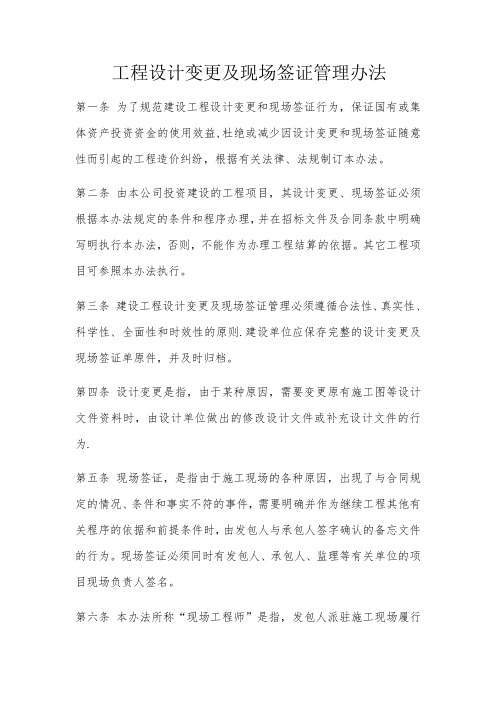 工程设计变更及现场签证管理办法

第一条 为了规范建设工程设计变更和现场签证行为，保证国有或集体资产投资资金的使用效益,杜绝或减少因设计变更和现场签证随意性而引起的工程造价纠纷，根据有关法律、法规制订本办法。

第二条 由本公司投资建设的工程项目，其设计变更、现场签证必须根据本办法规定的条件和程序办理，并在招标文件及合同条款中明确写明执行本办法，否则，不能作为办理工程结算的依据。其它工程项目可参照本办法执行。

第三条 建设工程设计变更及现场签证管理必须遵循合法性、真实性、科学性、全面性和时效性的原则.建设单位应保存完整的设计变更及现场签证单原件，并及时归档。

第四条 设计变更是指，由于某种原因，需要变更原有施工图等设计文件资料时，由设计单位做出的修改设计文件或补充设计文件的行为.

第五条 现场签证，是指由于施工现场的各种原因，出现了与合同规定的情况、条件和事实不符的事件，需要明确并作为继续工程其他有关程序的依据和前提条件时，由发包人与承包人签字确认的备忘文件的行为。现场签证必须同时有发包人、承包人、监理等有关单位的项目现场负责人签名。

第六条 本办法所称“现场工程师”是指，发包人派驻施工现场履行